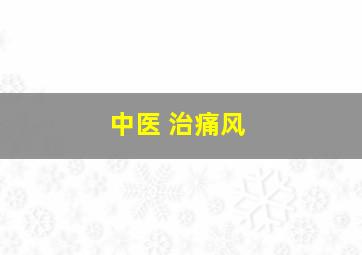 中医 治痛风